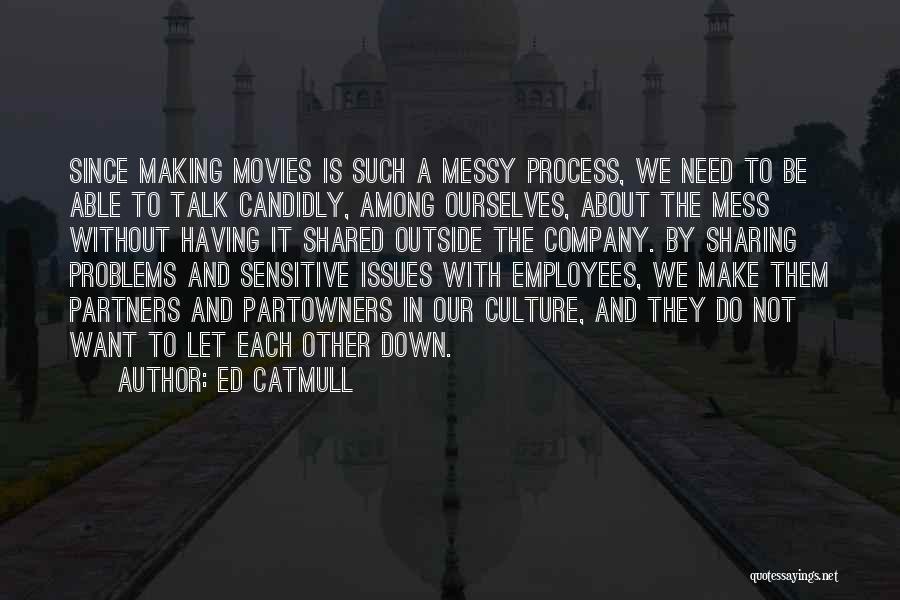 SINCE MAKING MOVIES IS SUCH A MESSY PROCESS, WE NEED TO BE ABLE TO TALK CANDIDLY, AMONG OURSELVES, ABOUT THE MESS WITHOUT HAVING IT SHARED OUTSIDE THE COMPANY. BY SHARING PROBLEMS AND SENSITIVE ISSUES WITH EMPLOYEES, WE MAKE THEM PARTNERS AND PARTOWNERS IN OUR CULTURE, AND THEY DO NOT WANT TO LET EACH OTHER DOWN.

AUTHOR: ED CATMULL

quotessayings.net